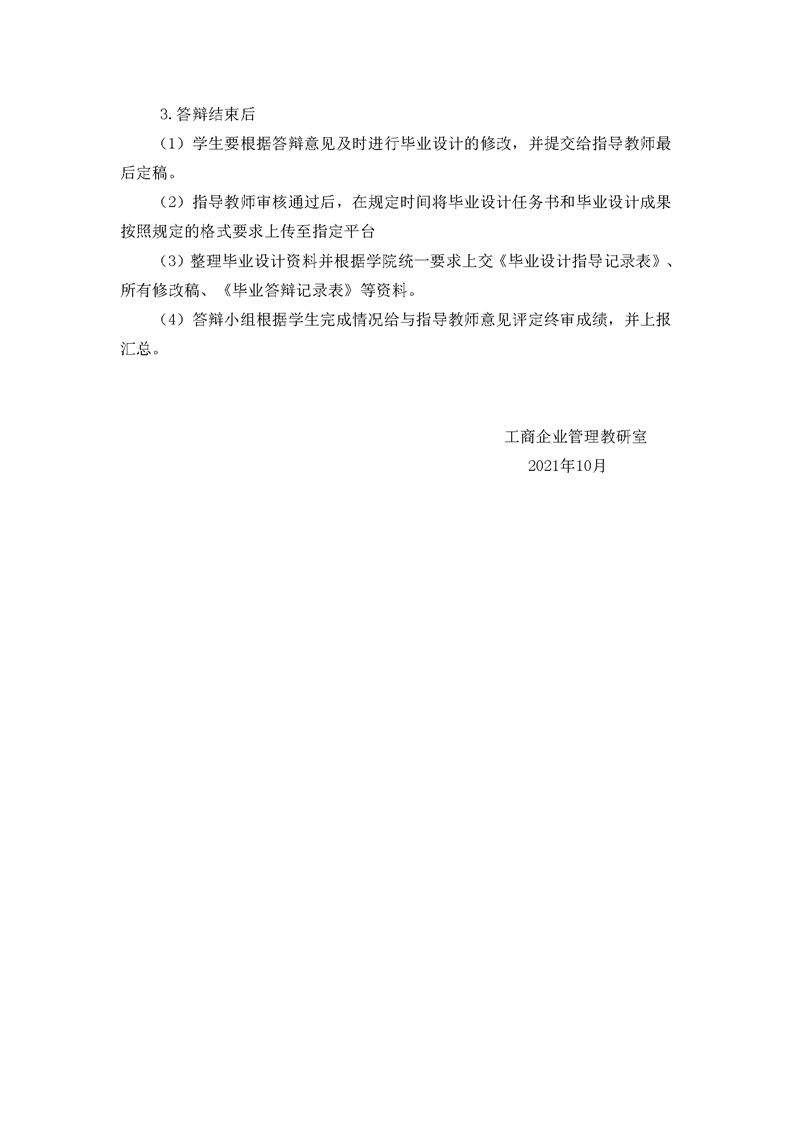 3.答辩结束后

（1）学生要根据答辩意见及时进行毕业设计的修改，并提交给指导教师最后定稿。

（2）指导教师审核通过后，在规定时间将毕业设计任务书和毕业设计成果按照规定的格式要求上传至指定平台

（3）整理毕业设计资料并根据学院统一要求上交《毕业设计指导记录表》、所有修改稿、《毕业答辩记录表》等资料。

（4）答辩小组根据学生完成情况给与指导教师意见评定终审成绩，并上报汇总。

工商企业管理教研室
2021年10月